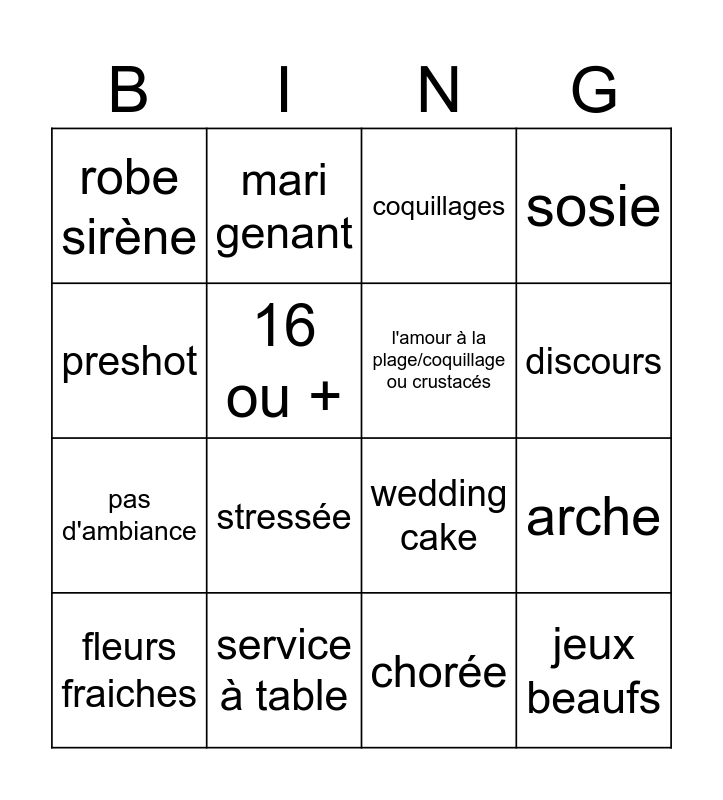 | B | I | N | G |
|---|---|---|---|
| robe sirène | mari genant | coquillages | sosie |
| preshot | 16 ou + | l'amour à la plage/coquillage ou crustacés | discours |
| pas d'ambiance | stressée | wedding cake | arche |
| fleurs fraiches | service à table | chorée | jeux beaufs |